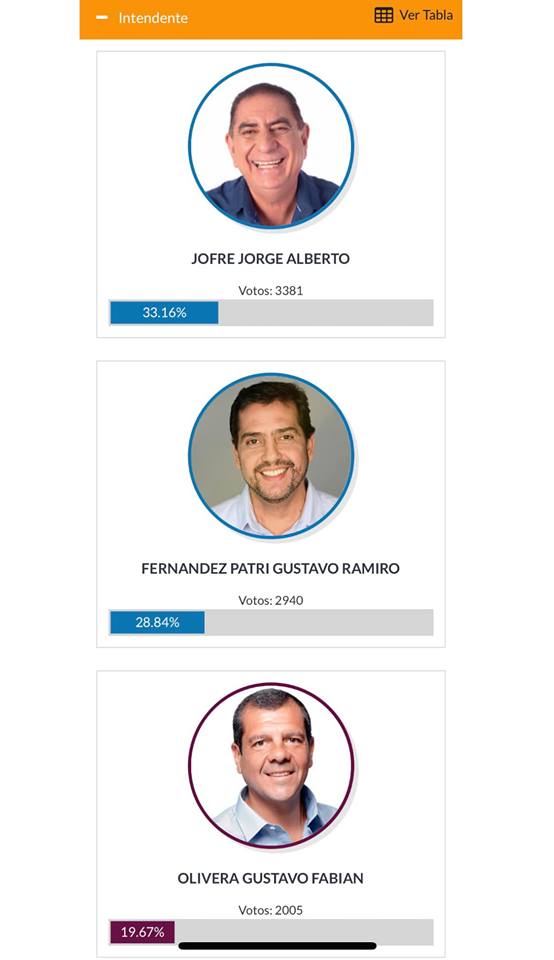 Intendente

Ver Tabla

JOFRE JORGE ALBERTO

Votos: 3381

33.16%

FERNANDEZ PATRI GUSTAVO RAMIRO

Votos: 2940

28.84%

OLIVERA GUSTAVO FABIAN

Votos: 2005

19.67%